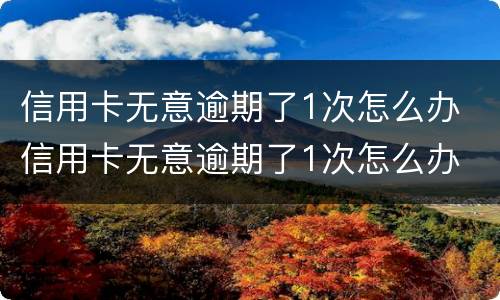 信用卡无意逾期了1次怎么办
信用卡无意逾期了1次怎么办